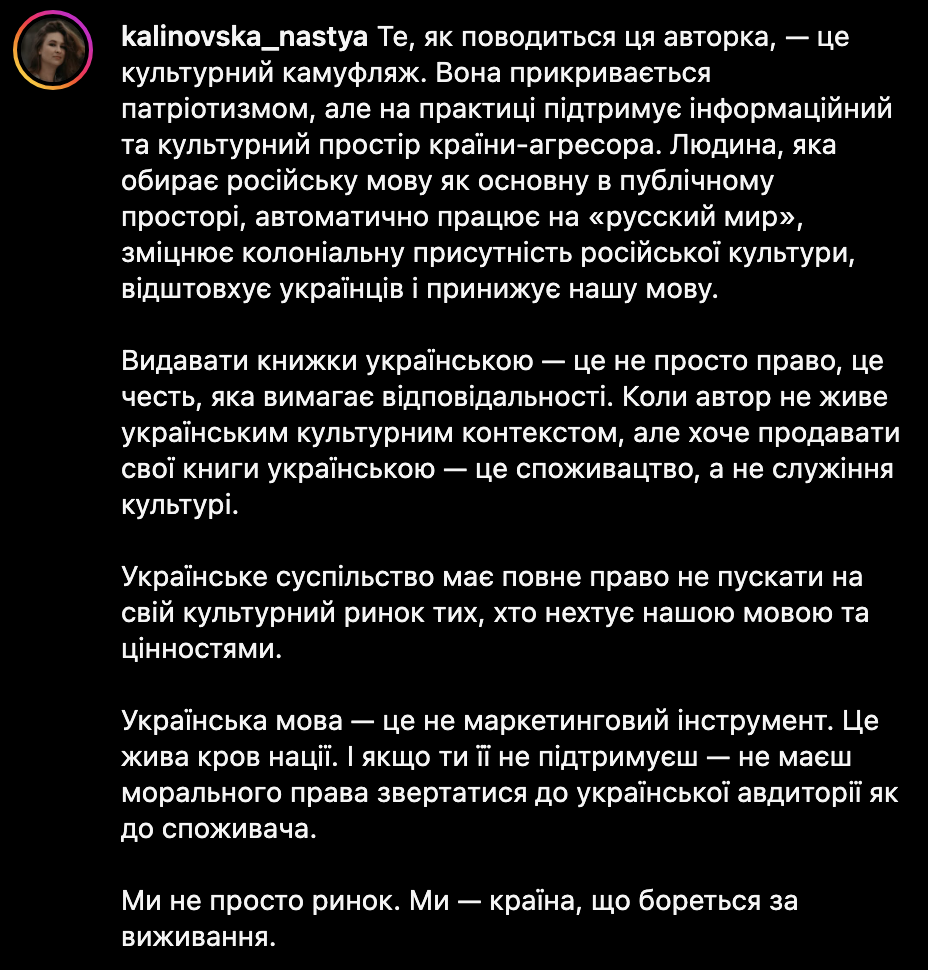 kalinovska_nastya Те, як поводиться ця авторка, — це культурний камуфляж. Вона прикривається патріотизмом, але на практиці підтримує інформаційний та культурний простір країни-агресора. Людина, яка обирає російську мову як основну в публічному просторі, автоматично працює на «русский мир», зміцнює колоніальну присутність російської культури, відштовхує українців і принижує нашу мову.

Видавати книжки українською — це не просто право, це честь, яка вимагає відповідальності. Коли автор не живе українським культурним контекстом, але хоче продавати свої книги українською — це споживацтво, а не служіння культурі.

Українське суспільство має повне право не пускати на свій культурний ринок тих, хто нехтує нашою мовою та цінностями.

Українська мова — це не маркетинговий інструмент. Це жива кров нації. І якщо ти її не підтримуєш — не маєш морального права звертатися до української авдиторії як до споживача.

Ми не просто ринок. Ми — країна, що бореться за виживання.